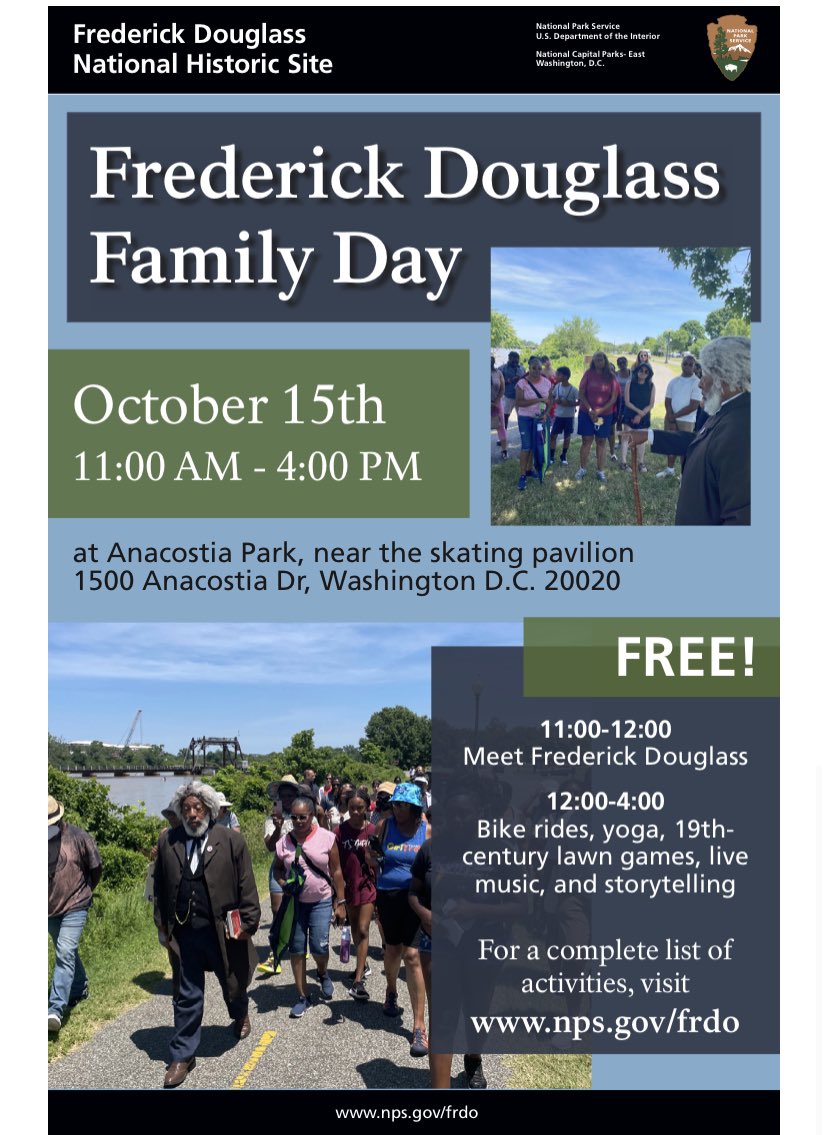 Frederick Douglass
National Historic Site

National Park Service
U.S. Department of the Interior

National Capital Parks- East
Washington, D.C.

NATIONAL PARK SERVICE

Frederick Douglass Family Day

October 15th
11:00 AM - 4:00 PM

at Anacostia Park, near the skating pavilion
1500 Anacostia Dr, Washington D.C. 20020

FREE!

11:00-12:00
Meet Frederick Douglass

12:00-4:00
Bike rides, yoga, 19th-century lawn games, live music, and storytelling

For a complete list of activities, visit
www.nps.gov/frdo

www.nps.gov/frdo